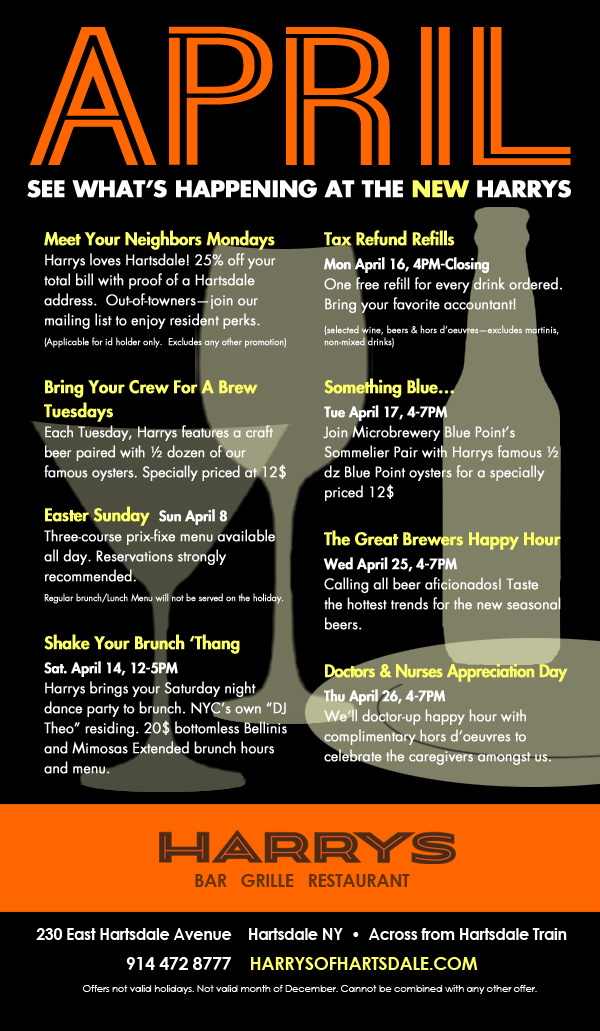 APRIL

SEE WHAT'S HAPPENING AT THE NEW HARRYS

Meet Your Neighbors Mondays
Harrys loves Hartsdale! 25% off your total bill with proof of a Hartsdale address. Out-of-towners—join our mailing list to enjoy resident perks.
(Applicable for id holder only. Excludes any other promotion)

Bring Your Crew For A Brew Tuesdays
Each Tuesday, Harrys features a craft beer paired with ½ dozen of our famous oysters. Specially priced at 12$

Easter Sunday Sun April 8
Three-course prix-fixe menu available all day. Reservations strongly recommended.
Regular brunch/Lunch Menu will not be served on the holiday.

Shake Your Brunch 'Thang
Sat. April 14, 12-5PM
Harrys brings your Saturday night dance party to brunch. NYC's own "DJ Theo" residing. 20$ bottomless Bellinis and Mimosas Extended brunch hours and menu.

Tax Refund Refills
Mon April 16, 4PM-Closing
One free refill for every drink ordered. Bring your favorite accountant!
(selected wine, beers & hors d'oeuvres—excludes martinis, non-mixed drinks)

Something Blue…
Tue April 17, 4-7PM
Join Microbrewery Blue Point's Sommelier Pair with Harrys famous ½ dz Blue Point oysters for a specially priced 12$

The Great Brewers Happy Hour
Wed April 25, 4-7PM
Calling all beer aficionados! Taste the hottest trends for the new seasonal beers.

Doctors & Nurses Appreciation Day
Thu April 26, 4-7PM
We'll doctor-up happy hour with complimentary hors d'oeuvres to celebrate the caregivers amongst us.

HARRYS
BAR GRILLE RESTAURANT

230 East Hartsdale Avenue Hartsdale NY • Across from Hartsdale Train
914 472 8777 HARRYSOFHARTSDALE.COM
Offers not valid holidays. Not valid month of December. Cannot be combined with any other offer.